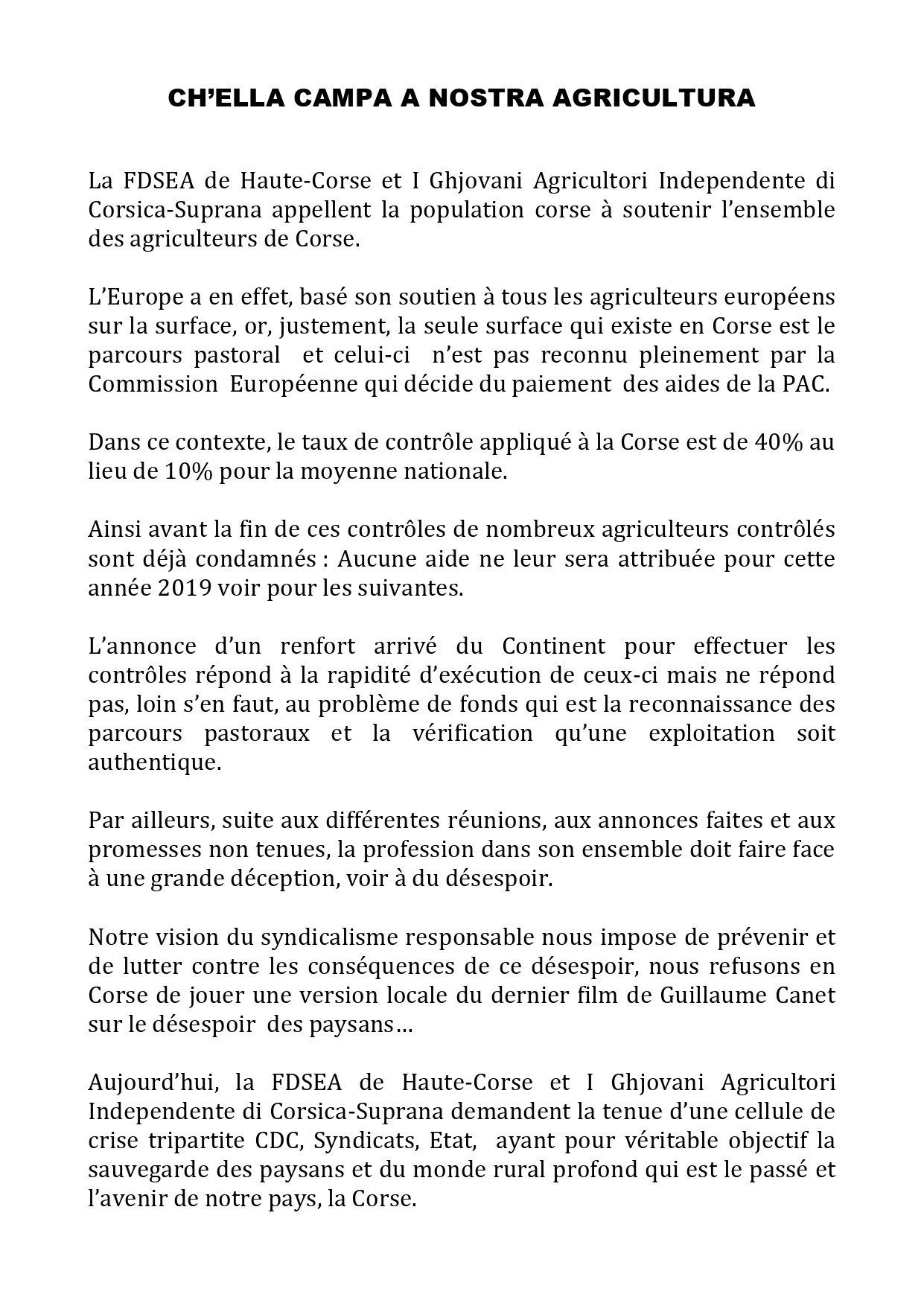 CH'ELLA CAMPA A NOSTRA AGRICULTURA

La FDSEA de Haute-Corse et I Ghjovani Agricultori Independente di Corsica-Suprana appellent la population corse à soutenir l'ensemble des agriculteurs de Corse.

L'Europe a en effet, basé son soutien à tous les agriculteurs européens sur la surface, or, justement, la seule surface qui existe en Corse est le parcours pastoral et celui-ci n'est pas reconnu pleinement par la Commission Européenne qui décide du paiement des aides de la PAC.

Dans ce contexte, le taux de contrôle appliqué à la Corse est de 40% au lieu de 10% pour la moyenne nationale.

Ainsi avant la fin de ces contrôles de nombreux agriculteurs contrôlés sont déjà condamnés : Aucune aide ne leur sera attribuée pour cette année 2019 voir pour les suivantes.

L'annonce d'un renfort arrivé du Continent pour effectuer les contrôles répond à la rapidité d'exécution de ceux-ci mais ne répond pas, loin s'en faut, au problème de fonds qui est la reconnaissance des parcours pastoraux et la vérification qu'une exploitation soit authentique.

Par ailleurs, suite aux différentes réunions, aux annonces faites et aux promesses non tenues, la profession dans son ensemble doit faire face à une grande déception, voir à du désespoir.

Notre vision du syndicalisme responsable nous impose de prévenir et de lutter contre les conséquences de ce désespoir, nous refusons en Corse de jouer une version locale du dernier film de Guillaume Canet sur le désespoir des paysans…

Aujourd'hui, la FDSEA de Haute-Corse et I Ghjovani Agricultori Independente di Corsica-Suprana demandent la tenue d'une cellule de crise tripartite CDC, Syndicats, Etat, ayant pour véritable objectif la sauvegarde des paysans et du monde rural profond qui est le passé et l'avenir de notre pays, la Corse.